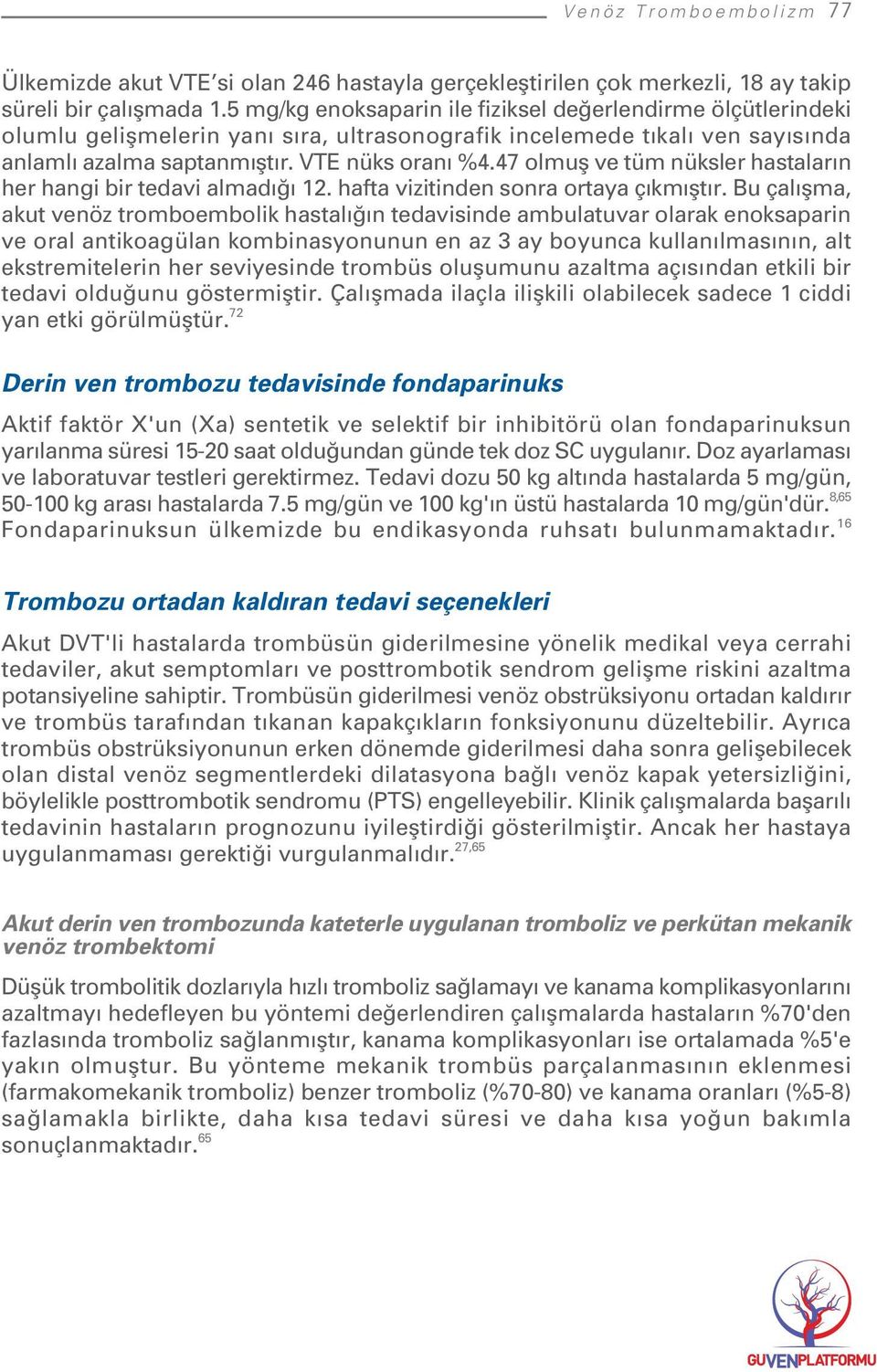 Venöz Tromboembolizm 77

Ülkemizde akut VTE'si olan 246 hastayla gerçekleştirilen çok merkezli, 18 ay takip süreli bir çalışmada 1.5 mg/kg enoksaparin ile fiziksel değerlendirme ölçütlerindeki olumlu gelişmelerin yanı sıra, ultrasonografik incelemede tıkalı ven sayısında anlamlı azalma saptanmıştır. VTE nüks oranı %4.47 olmuş ve tüm nüksler hastaların her hangi bir tedavi almadığı 12. hafta vizitinden sonra ortaya çıkmıştır. Bu çalışma, akut venöz tromboembolik hastalığın tedavisinde ambulatuvar olarak enoksaparin ve oral antikoagülan kombinasyonunun en az 3 ay boyunca kullanılmasının, alt ekstremitelerin her seviyesinde trombüs oluşumunu azaltma açısından etkili bir tedavi olduğunu göstermiştir. Çalışmada ilaçla ilişkili olabilecek sadece 1 ciddi yan etki görülmüştür.$^{72}$

Derin ven trombozu tedavisinde fondaparinuks

Aktif faktör X'un (Xa) sentetik ve selektif bir inhibitörü olan fondaparinuksun yarılanma süresi 15-20 saat olduğundan günde tek doz SC uygulanır. Doz ayarlaması ve laboratuvar testleri gerektirmez. Tedavi dozu 50 kg altında hastalarda 5 mg/gün, 50-100 kg arası hastalarda 7.5 mg/gün ve 100 kg'ın üstü hastalarda 10 mg/gün'dür.$^{8,65}$ Fondaparinuksun ülkemizde bu endikasyonda ruhsatı bulunmamaktadır.$^{16}$

Trombozu ortadan kaldıran tedavi seçenekleri

Akut DVT'li hastalarda trombüsün giderilmesine yönelik medikal veya cerrahi tedaviler, akut semptomları ve posttrombotik sendrom gelişme riskini azaltma potansiyeline sahiptir. Trombüsün giderilmesi venöz obstrüksiyonu ortadan kaldırır ve trombüs tarafından tıkanan kapakçıkların fonksiyonunu düzeltebilir. Ayrıca trombüs obstrüksiyonunun erken dönemde giderilmesi daha sonra gelişebilecek olan distal venöz segmentlerdeki dilatasyona bağlı venöz kapak yetersizliğini, böylelikle posttrombotik sendromu (PTS) engelleyebilir. Klinik çalışmalarda başarılı tedavinin hastaların prognozunu iyileştirdiği gösterilmiştir. Ancak her hastaya uygulanmaması gerektiği vurgulanmalıdır.$^{27,65}$

Akut derin ven trombozunda kateterle uygulanan tromboliz ve perkütan mekanik venöz trombektomi

Düşük trombolitik dozlarıyla hızlı tromboliz sağlamayı ve kanama komplikasyonlarını azaltmayı hedefleyen bu yöntemi değerlendiren çalışmalarda hastaların %70'den fazlasında tromboliz sağlanmıştır, kanama komplikasyonları ise ortalamada %5'e yakın olmuştur. Bu yönteme mekanik trombüs parçalanmasının eklenmesi (farmakomekanik tromboliz) benzer tromboliz (%70-80) ve kanama oranları (%5-8) sağlamakla birlikte, daha kısa tedavi süresi ve daha kısa yoğun bakımla sonuçlanmaktadır.$^{65}$

GUVENPLATFORMU